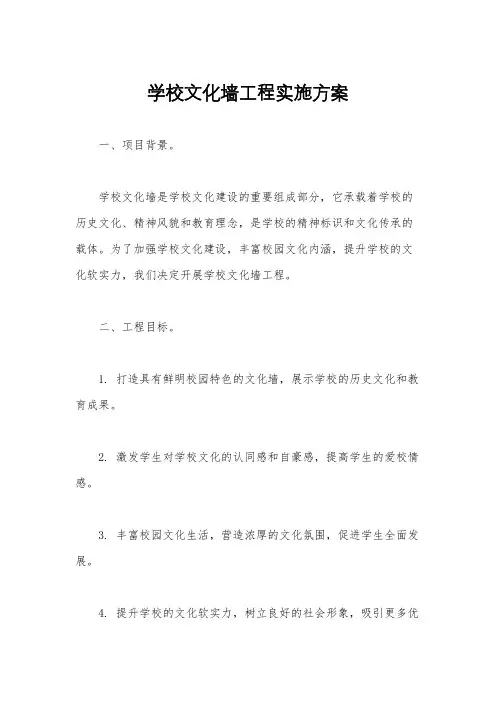 学校文化墙工程实施方案

一、项目背景。

学校文化墙是学校文化建设的重要组成部分，它承载着学校的历史文化、精神风貌和教育理念，是学校的精神标识和文化传承的载体。为了加强学校文化建设，丰富校园文化内涵，提升学校的文化软实力，我们决定开展学校文化墙工程。

二、工程目标。

1. 打造具有鲜明校园特色的文化墙，展示学校的历史文化和教育成果。

2. 激发学生对学校文化的认同感和自豪感，提高学生的爱校情感。

3. 丰富校园文化生活，营造浓厚的文化氛围，促进学生全面发展。

4. 提升学校的文化软实力，树立良好的社会形象，吸引更多优